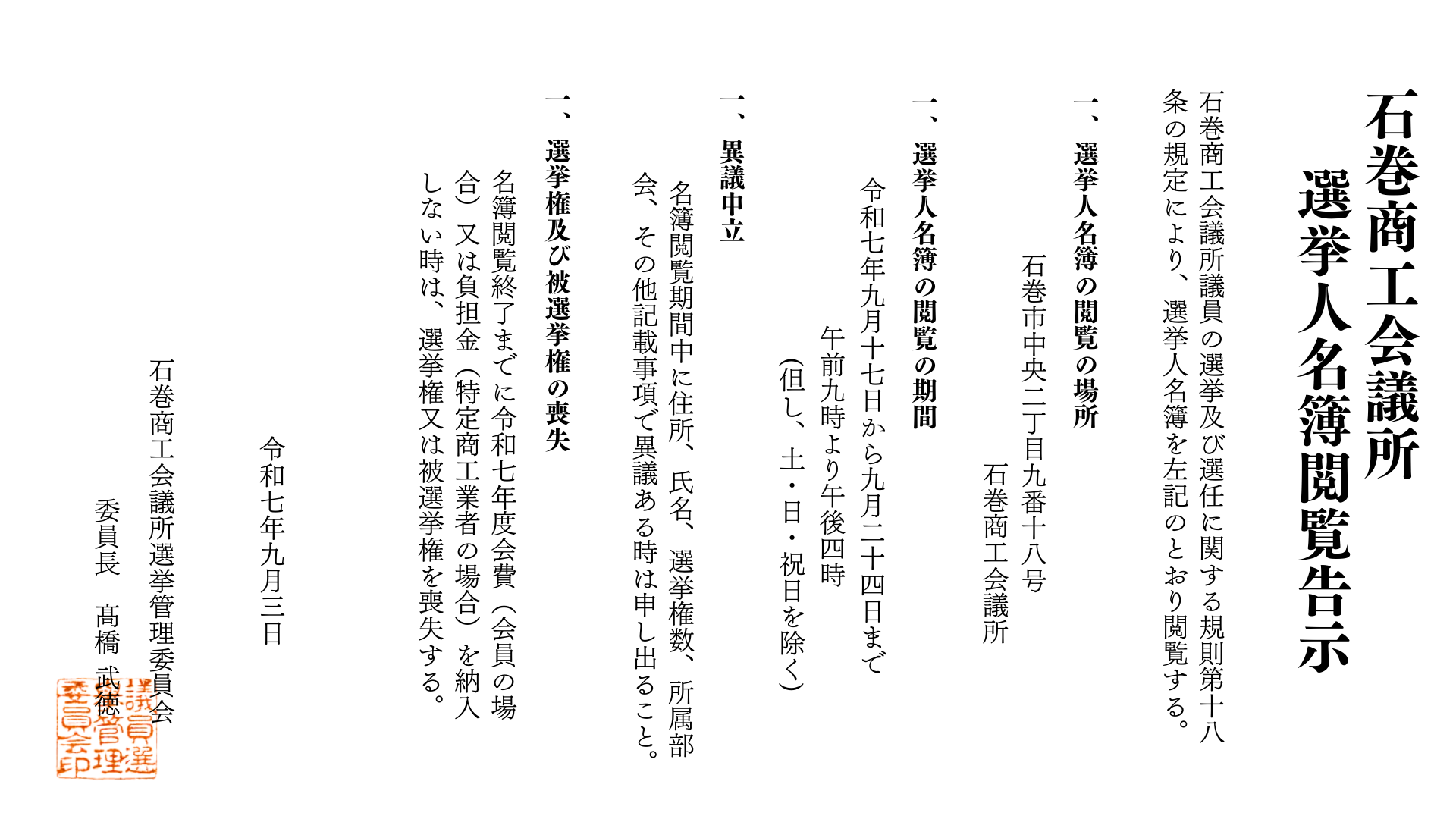 石巻商工会議所
選挙人名簿閲覧告示

石巻商工会議所議員の選挙及び選任に関する規則第十八条の規定により、選挙人名簿を左記のとおり閲覧する。

一、選挙人名簿の閲覧の場所
石巻市中央二丁目九番十八号
石巻商工会議所

一、選挙人名簿の閲覧の期間
令和七年九月十七日から九月二十四日まで
午前九時より午後四時
(但し、土・日・祝日を除く)

一、異議申立
名簿閲覧期間中に住所、氏名、選挙権数、所属部会、その他記載事項で異議ある時は申し出ること。

一、選挙権及び被選挙権の喪失
名簿閲覧終了までに令和七年度会費(会員の場合)又は負担金(特定商工業者の場合)を納入しない時は、選挙権又は被選挙権を喪失する。

令和七年九月三日

石巻商工会議所選挙管理委員会
委員長　髙橋　武徳

議員選挙管理委員会印